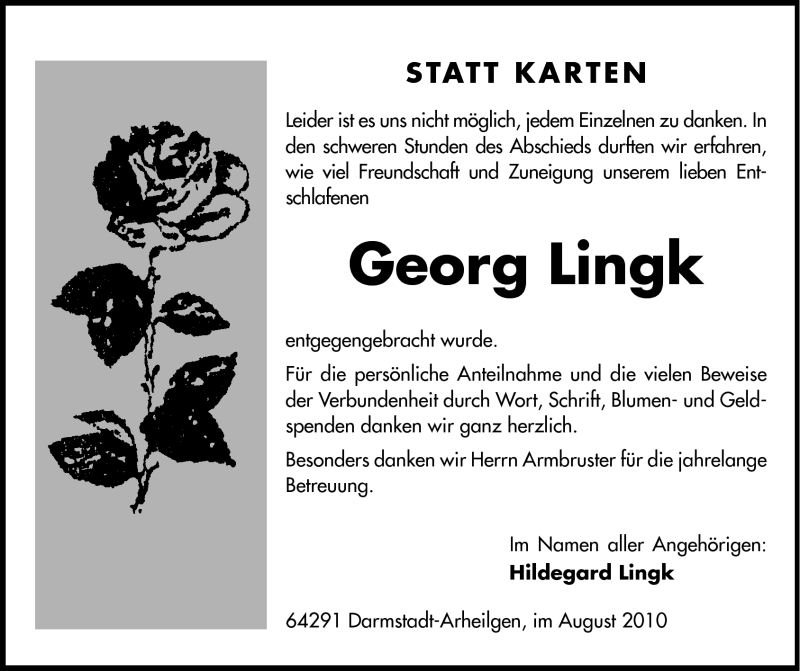 STATT KARTEN

Leider ist es uns nicht möglich, jedem Einzelnen zu danken. In den schweren Stunden des Abschieds durften wir erfahren, wie viel Freundschaft und Zuneigung unserem lieben Entschlafenen

Georg Lingk

entgegengebracht wurde.

Für die persönliche Anteilnahme und die vielen Beweise der Verbundenheit durch Wort, Schrift, Blumen- und Geldspenden danken wir ganz herzlich.

Besonders danken wir Herrn Armbruster für die jahrelange Betreuung.

Im Namen aller Angehörigen:
Hildegard Lingk

64291 Darmstadt-Arheilgen, im August 2010